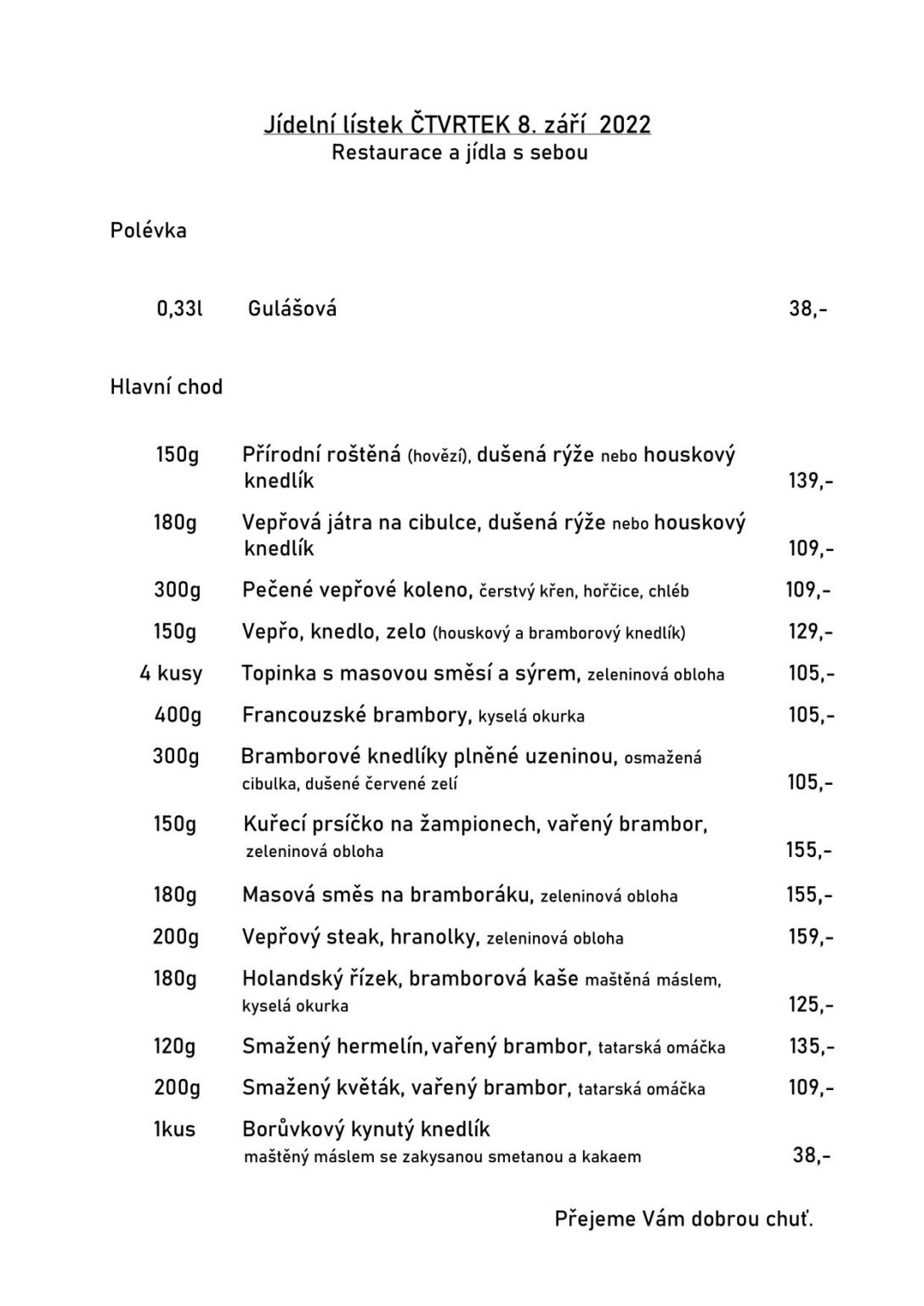 Jídelní lístek ČTVRTEK 8. září 2022
Restaurace a jídla s sebou

Polévka

0,33l Gulášová 38,-

Hlavní chod

150g Přírodní roštěná (hovězí), dušená rýže nebo houskový knedlík 139,-

180g Vepřová játra na cibulce, dušená rýže nebo houskový knedlík 109,-

300g Pečené vepřové koleno, čerstvý křen, hořčice, chléb 109,-

150g Vepřo, knedlo, zelo (houskový a bramborový knedlík) 129,-

4 kusy Topinka s masovou směsí a sýrem, zeleninová obloha 105,-

400g Francouzské brambory, kyselá okurka 105,-

300g Bramborové knedlíky plněné uzeninou, osmažená cibulka, dušené červené zelí 105,-

150g Kuřecí prsíčko na žampionech, vařený brambor, zeleninová obloha 155,-

180g Masová směs na bramboráku, zeleninová obloha 155,-

200g Vepřový steak, hranolky, zeleninová obloha 159,-

180g Holandský řízek, bramborová kaše maštěná máslem, kyselá okurka 125,-

120g Smažený hermelín, vařený brambor, tatarská omáčka 135,-

200g Smažený květák, vařený brambor, tatarská omáčka 109,-

1kus Borůvkový kynutý knedlík maštěný máslem se zakysanou smetanou a kakaem 38,-

Přejeme Vám dobrou chuť.